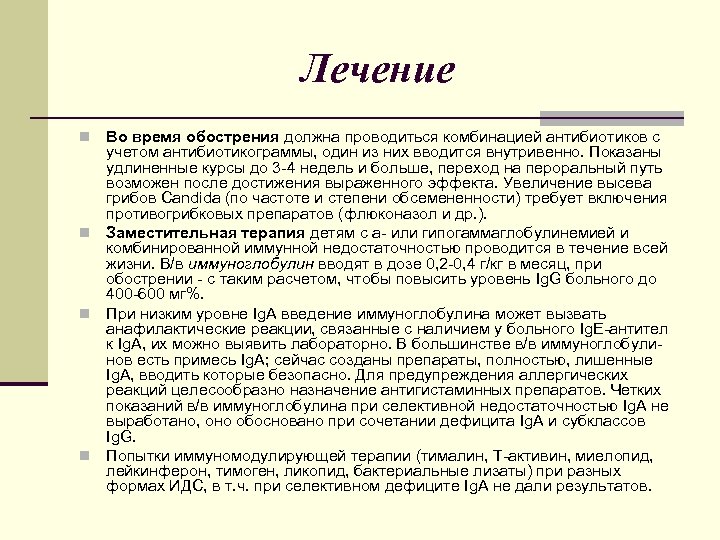 Лечение

Во время обострения должна проводиться комбинацией антибиотиков с учетом антибиотикограммы, один из них вводится внутривенно. Показаны удлиненные курсы до 3-4 недель и больше, переход на пероральный путь возможен после достижения выраженного эффекта. Увеличение высева грибов Candida (по частоте и степени обсемененности) требует включения противогрибковых препаратов (флюконазол и др.).

Заместительная терапия детям с а- или гипогаммаглобулинемией и комбинированной иммунной недостаточностью проводится в течение всей жизни. В/в иммуноглобулин вводят в дозе 0,2-0,4 г/кг в месяц, при обострении - с таким расчетом, чтобы повысить уровень IgG больного до 400-600 мг%.

При низким уровне IgA введение иммуноглобулина может вызвать анафилактические реакции, связанные с наличием у больного IgE-антител к IgA, их можно выявить лабораторно. В большинстве в/в иммуноглобулинов есть примесь IgA; сейчас созданы препараты, полностью, лишенные IgA, вводить которые безопасно. Для предупреждения аллергических реакций целесообразно назначение антигистаминных препаратов. Четких показаний в/в иммуноглобулина при селективной недостаточностью IgA не выработано, оно обосновано при сочетании дефицита IgA и субклассов IgG.

Попытки иммуномодулирующей терапии (тималин, Т-активин, миелопид, лейкинферон, тимоген, ликопид, бактериальные лизаты) при разных формах ИДС, в т.ч. при селективном дефиците IgA не дали результатов.